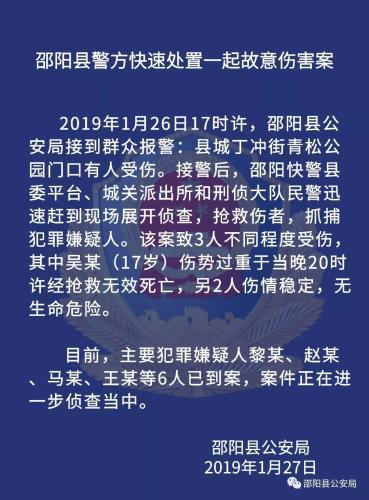 邵阳县警方快速处置一起故意伤害案

2019年1月26日17时许，邵阳县公安局接到群众报警：县城丁冲街青松公园门口有人受伤。接警后，邵阳快警县委平台、城关派出所和刑侦大队民警迅速赶到现场展开侦查，抢救伤者，抓捕犯罪嫌疑人。该案致3人不同程度受伤，其中吴某（17岁）伤势过重于当晚20时许经抢救无效死亡，另2人伤情稳定，无生命危险。

目前，主要犯罪嫌疑人黎某、赵某、马某、王某等6人已到案，案件正在进一步侦查当中。

邵阳县公安局
2019年1月27日

邵阳县公安局